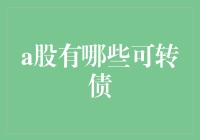 a股有哪些可转债